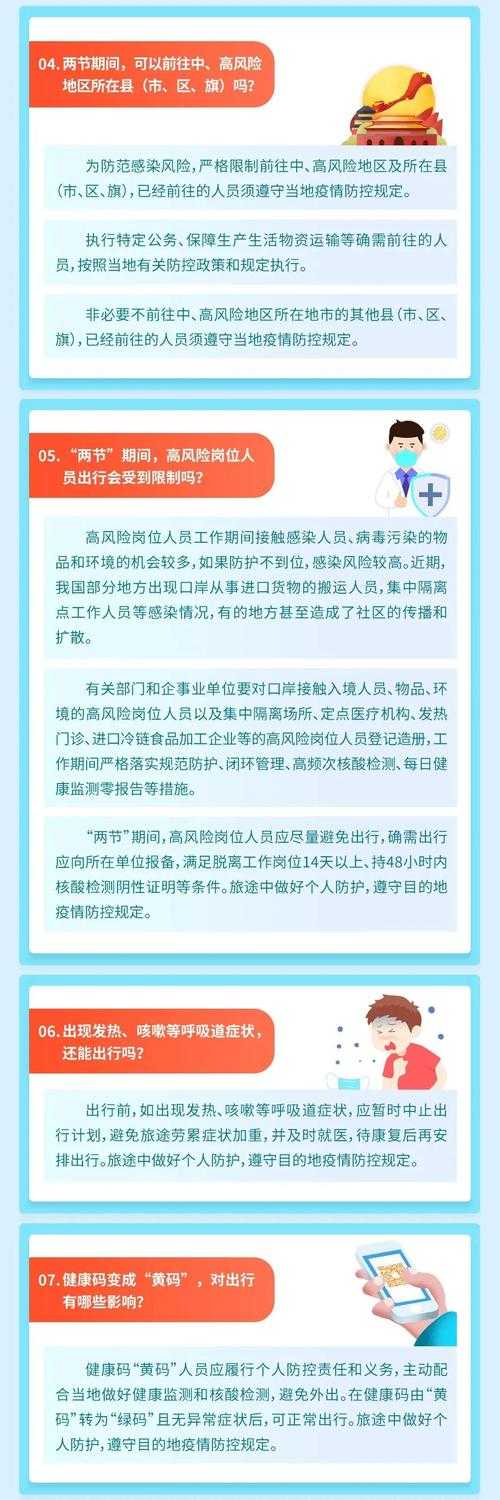 04. 两节期间，可以前往中、高风险地区所在县（市、区、旗）吗？

为防范感染风险，严格限制前往中、高风险地区及所在县（市、区、旗），已经前往的人员须遵守当地疫情防控规定。

执行特定公务、保障生产生活物资运输等确需前往的人员，按照当地有关防控政策和规定执行。

非必要不前往中、高风险地区所在地市的其他县（市、区、旗），已经前往的人员须遵守当地疫情防控规定。

05. “两节”期间，高风险岗位人员出行会受到限制吗？

高风险岗位人员工作期间接触感染人员、病毒污染的物品和环境的机会较多，如果防护不到位，感染风险较高。近期，我国部分地方出现口岸从事进口货物的搬运人员，集中隔离点工作人员等感染情况，有的地方甚至造成了社区的传播和扩散。

有关部门和企事业单位要对口岸接触入境人员、物品、环境的高风险岗位人员以及集中隔离场所、定点医疗机构、发热门诊、进口冷链食品加工企业等的高风险岗位人员登记造册，工作期间严格落实规范防护、闭环管理、高频次核酸检测、每日健康监测零报告等措施。

“两节”期间，高风险岗位人员应尽量避免出行，确需出行应向所在单位报备，满足脱离工作岗位14天以上、持48小时内核酸检测阴性证明等条件。旅途中做好个人防护，遵守目的地疫情防控规定。

06. 出现发热、咳嗽等呼吸道症状，还能出行吗？

出行前，如出现发热、咳嗽等呼吸道症状，应暂时中止出行计划，避免旅途劳累症状加重，并及时就医，待康复后再安排出行。旅途中做好个人防护，遵守目的地疫情防控规定。

07. 健康码变成“黄码”，对出行有哪些影响？

健康码“黄码”人员应履行个人防控责任和义务，主动配合当地做好健康监测和核酸检测，避免外出。在健康码由“黄码”转为“绿码”且无异常症状后，可正常出行。旅途中做好个人防护，遵守目的地疫情防控规定。